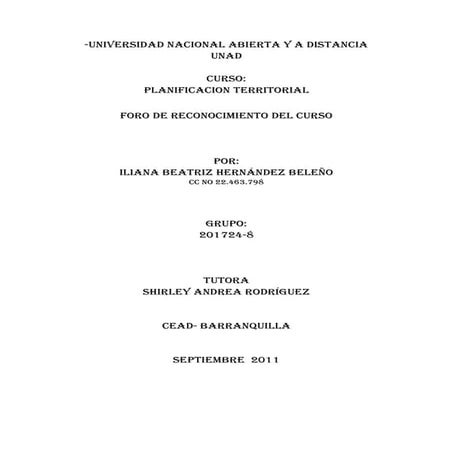 -UNIVERSIDAD NACIONAL ABIERTA Y A DISTANCIA
UNAD

CURSO:
PLANIFICACION TERRITORIAL

FORO DE RECONOCIMIENTO DEL CURSO

POR:
ILIANA BEATRIZ HERNÁNDEZ BELEÑO
CC NO 22.463.798

GRUPO:
201724-8

TUTORA
SHIRLEY ANDREA RODRÍGUEZ

CEAD- BARRANQUILLA

SEPTIEMBRE 2011